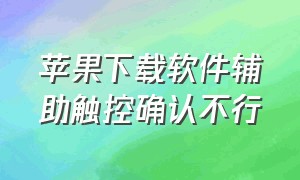 苹果下载软件辅助触控确认不行